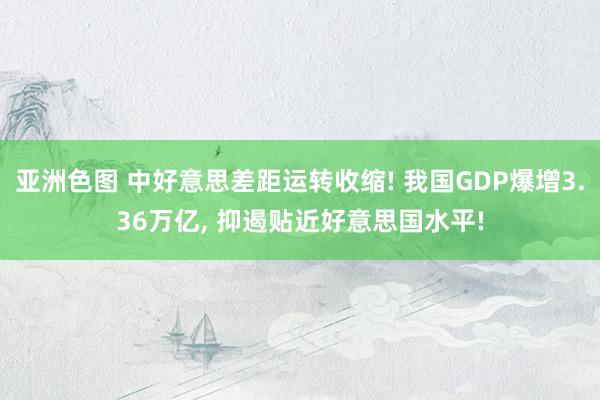 亚洲色图 中好意思差距运转收缩! 我国GDP爆增3.36万亿, 抑遏贴近好意思国水平!